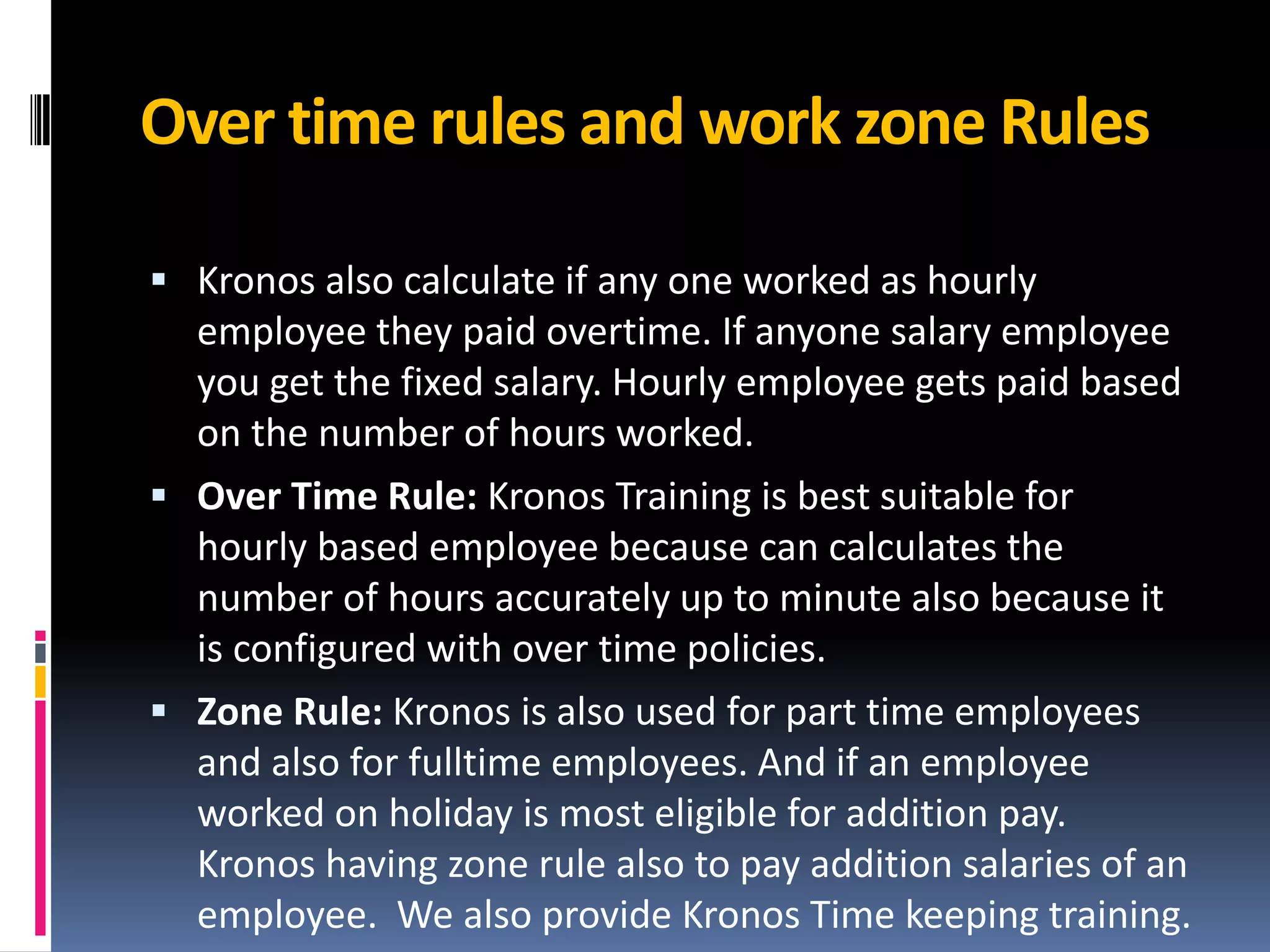 Over time rules and work zone Rules

• Kronos also calculate if any one worked as hourly employee they paid overtime. If anyone salary employee you get the fixed salary. Hourly employee gets paid based on the number of hours worked.

• Over Time Rule: Kronos Training is best suitable for hourly based employee because can calculates the number of hours accurately up to minute also because it is configured with over time policies.

• Zone Rule: Kronos is also used for part time employees and also for fulltime employees. And if an employee worked on holiday is most eligible for addition pay. Kronos having zone rule also to pay addition salaries of an employee. We also provide Kronos Time keeping training.